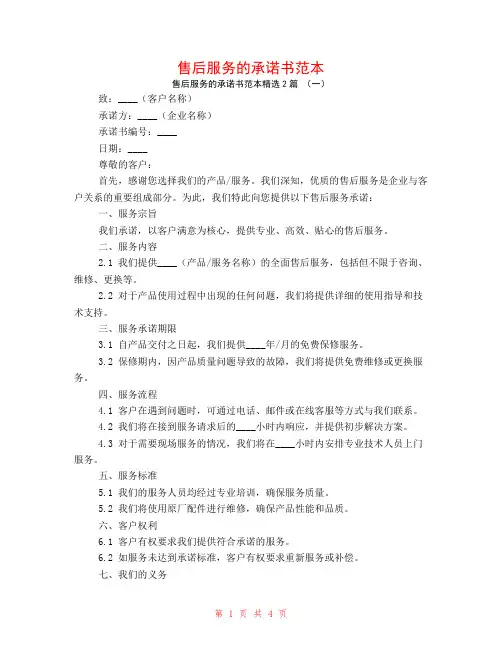 售后服务的承诺书范本

售后服务的承诺书范本精选 2 篇 （一）

致：____（客户名称）

承诺方：____（企业名称）

承诺书编号：____

日期：____

尊敬的客户：

首先，感谢您选择我们的产品/服务。我们深知，优质的售后服务是企业与客户关系的重要组成部分。为此，我们特此向您提供以下售后服务承诺：

一、服务宗旨

我们承诺，以客户满意为核心，提供专业、高效、贴心的售后服务。

二、服务内容

2.1 我们提供____（产品/服务名称）的全面售后服务，包括但不限于咨询、维修、更换等。

2.2 对于产品使用过程中出现的任何问题，我们将提供详细的使用指导和技术支持。

三、服务承诺期限

3.1 自产品交付之日起，我们提供____年/月的免费保修服务。

3.2 保修期内，因产品质量问题导致的故障，我们将提供免费维修或更换服务。

四、服务流程

4.1 客户在遇到问题时，可通过电话、邮件或在线客服等方式与我们联系。

4.2 我们将在接到服务请求后的____小时内响应，并提供初步解决方案。

4.3 对于需要现场服务的情况，我们将在____小时内安排专业技术人员上门服务。

五、服务标准

5.1 我们的服务人员均经过专业培训，确保服务质量。

5.2 我们将使用原厂配件进行维修，确保产品性能和品质。

六、客户权利

6.1 客户有权要求我们提供符合承诺的服务。

6.2 如服务未达到承诺标准，客户有权要求重新服务或补偿。

七、我们的义务

第 1 页 共 4 页